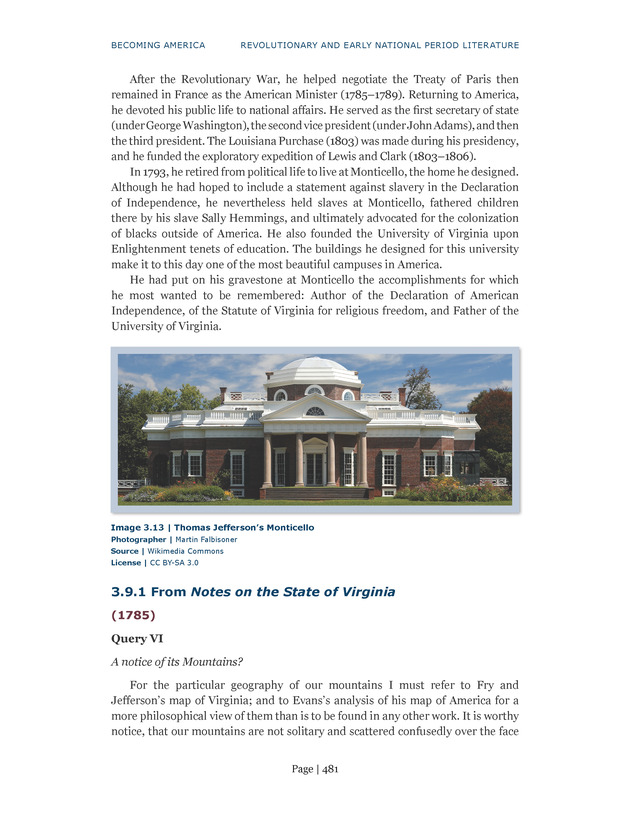 BECOMING AMERICA REVOLUTIONARY AND EARLY NATIONAL PERIOD LITERATURE

After the Revolutionary War, he helped negotiate the Treaty of Paris then remained in France as the American Minister (1785–1789). Returning to America, he devoted his public life to national affairs. He served as the first secretary of state (under George Washington), the second vice president (under John Adams), and then the third president. The Louisiana Purchase (1803) was made during his presidency, and he funded the exploratory expedition of Lewis and Clark (1803–1806).

In 1793, he retired from political life to live at Monticello, the home he designed. Although he had hoped to include a statement against slavery in the Declaration of Independence, he nevertheless held slaves at Monticello, fathered children there by his slave Sally Hemmings, and ultimately advocated for the colonization of blacks outside of America. He also founded the University of Virginia upon Enlightenment tenets of education. The buildings he designed for this university make it to this day one of the most beautiful campuses in America.

He had put on his gravestone at Monticello the accomplishments for which he most wanted to be remembered: Author of the Declaration of American Independence, of the Statute of Virginia for religious freedom, and Father of the University of Virginia.

Image 3.13 | Thomas Jefferson's Monticello
Photographer | Martin Falbisoner
Source | Wikimedia Commons
License | CC BY-SA 3.0

3.9.1 From Notes on the State of Virginia

(1785)

Query VI

A notice of its Mountains?

For the particular geography of our mountains I must refer to Fry and Jefferson's map of Virginia; and to Evans's analysis of his map of America for a more philosophical view of them than is to be found in any other work. It is worthy notice, that our mountains are not solitary and scattered confusedly over the face

Page | 481